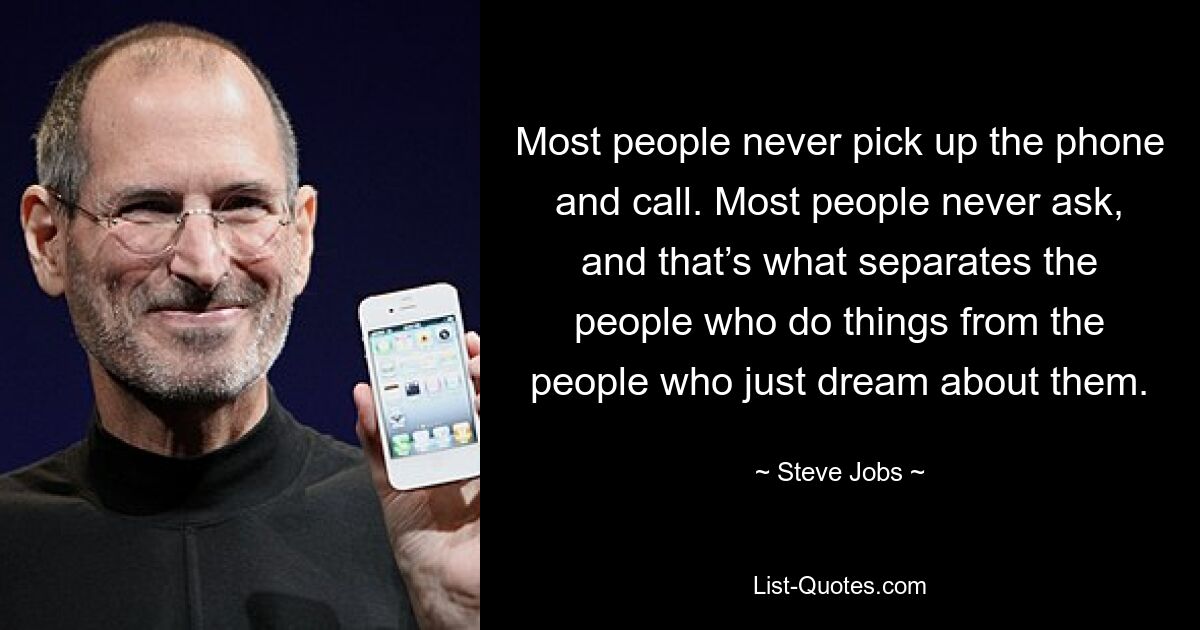 Most people never pick up the phone and call. Most people never ask, and that’s what separates the people who do things from the people who just dream about them.

~ Steve Jobs ~

List-Quotes.com